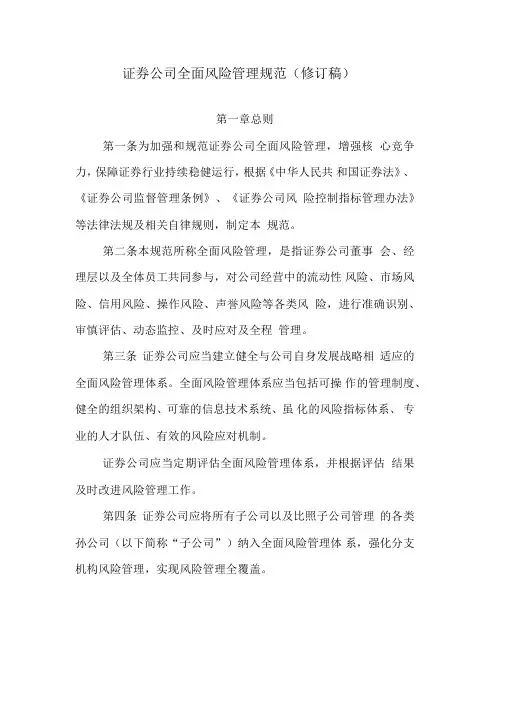 证券公司全面风险管理规范（修订稿）

第一章总则

第一条为加强和规范证券公司全面风险管理，增强核 心竞争力，保障证券行业持续稳健运行，根据《中华人民共 和国证券法》、《证券公司监督管理条例》、《证券公司风 险控制指标管理办法》等法律法规及相关自律规则，制定本 规范。

第二条本规范所称全面风险管理，是指证券公司董事 会、经理层以及全体员工共同参与，对公司经营中的流动性 风险、市场风险、信用风险、操作风险、声誉风险等各类风 险，进行准确识别、审慎评估、动态监控、及时应对及全程 管理。

第三条 证券公司应当建立健全与公司自身发展战略相 适应的全面风险管理体系。全面风险管理体系应当包括可操 作的管理制度、健全的组织架构、可靠的信息技术系统、虽 化的风险指标体系、专业的人才队伍、有效的风险应对机制。

证券公司应当定期评估全面风险管理体系，并根据评估 结果及时改进风险管理工作。

第四条 证券公司应将所有子公司以及比照子公司管理 的各类孙公司（以下简称“子公司”）纳入全面风险管理体 系，强化分支机构风险管理，实现风险管理全覆盖。